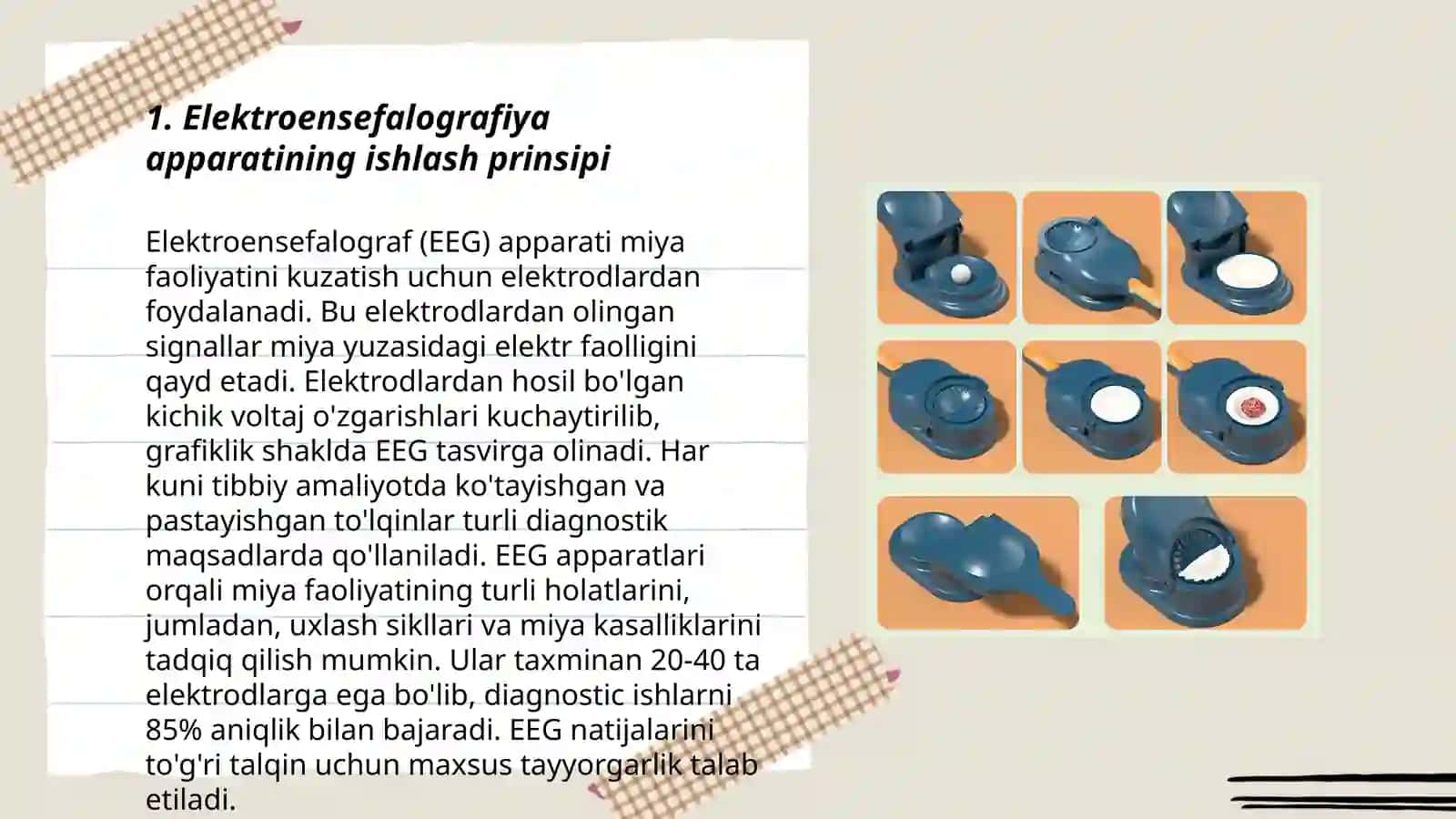 1. Elektroensefalografiya apparatining ishlash prinsipi

Elektroensefalograf (EEG) apparati miya faoliyatini kuzatish uchun elektrodlardan foydalanadi. Bu elektrodlardan olingan signallar miya yuzasidagi elektr faolligini qayd etadi. Elektrodlardan hosil bo'lgan kichik voltaj o'zgarishlari kuchaytirilib, grafiklik shaklda EEG tasvirga olinadi. Har kuni tibbiy amaliyotda ko'tayishgan va pastayishgan to'lqinlar turli diagnostik maqsadlarda qo'llaniladi. EEG apparatlari orqali miya faoliyatining turli holatlarini, jumladan, uxlash sikllari va miya kasalliklarini tadqiq qilish mumkin. Ular taxminan 20-40 ta elektrodlarga ega bo'lib, diagnostic ishlarni 85% aniqlik bilan bajaradi. EEG natijalarini to'g'ri talqin uchun maxsus tayyorgarlik talab etiladi.